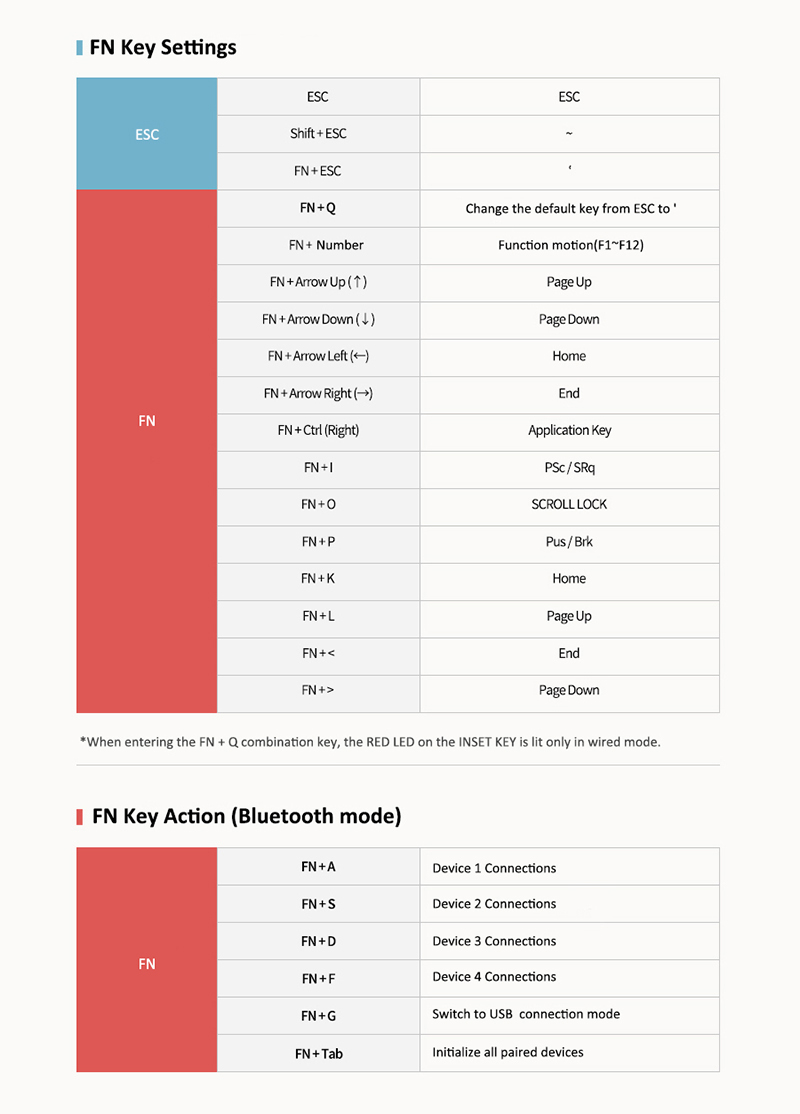 FN Key Settings

| ESC | ESC | ESC |
|---|---|---|
| | Shift + ESC | ~ |
| | FN + ESC | ‘ |
| FN | FN + Q | Change the default key from ESC to ' |
| | FN + Number | Function motion(F1~F12) |
| | FN + Arrow Up (↑) | Page Up |
| | FN + Arrow Down (↓) | Page Down |
| | FN + Arrow Left (←) | Home |
| | FN + Arrow Right (→) | End |
| | FN + Ctrl (Right) | Application Key |
| | FN + I | PSc / SRq |
| | FN + O | SCROLL LOCK |
| | FN + P | Pus / Brk |
| | FN + K | Home |
| | FN + L | Page Up |
| | FN + < | End |
| | FN + > | Page Down |

*When entering the FN + Q combination key, the RED LED on the INSET KEY is lit only in wired mode.

FN Key Action (Bluetooth mode)

| FN | FN + A | Device 1 Connections |
|---|---|---|
| | FN + S | Device 2 Connections |
| | FN + D | Device 3 Connections |
| | FN + F | Device 4 Connections |
| | FN + G | Switch to USB connection mode |
| | FN + Tab | Initialize all paired devices |